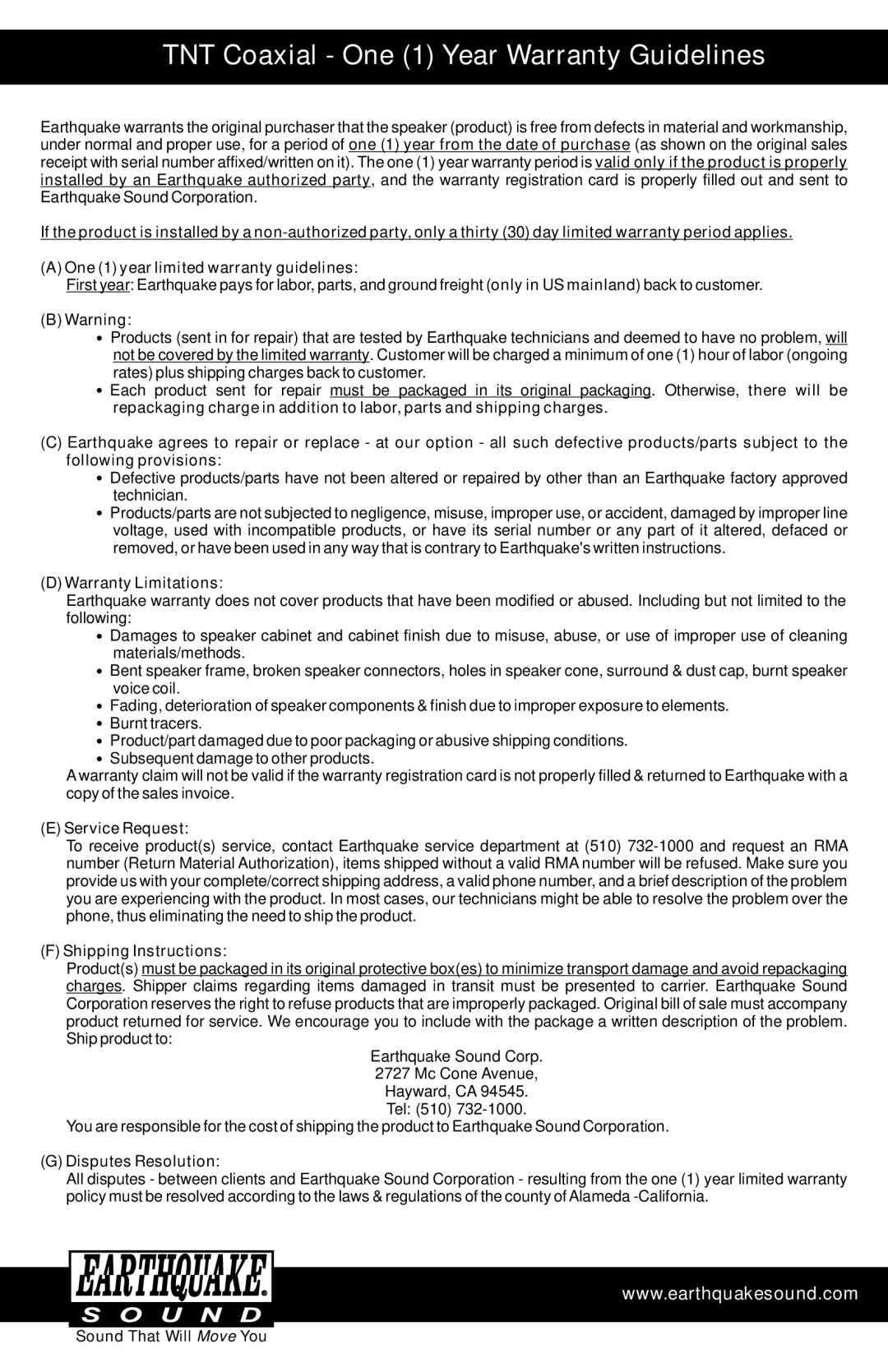 TNT Coaxial - One (1) Year Warranty Guidelines

Earthquake warrants the original purchaser that the speaker (product) is free from defects in material and workmanship, under normal and proper use, for a period of one (1) year from the date of purchase (as shown on the original sales receipt with serial number affixed/written on it). The one (1) year warranty period is valid only if the product is properly installed by an Earthquake authorized party, and the warranty registration card is properly filled out and sent to Earthquake Sound Corporation.

If the product is installed by a non-authorized party, only a thirty (30) day limited warranty period applies.

(A) One (1) year limited warranty guidelines:
First year: Earthquake pays for labor, parts, and ground freight (only in US mainland) back to customer.

(B) Warning:
• Products (sent in for repair) that are tested by Earthquake technicians and deemed to have no problem, will not be covered by the limited warranty. Customer will be charged a minimum of one (1) hour of labor (ongoing rates) plus shipping charges back to customer.
• Each product sent for repair must be packaged in its original packaging. Otherwise, there will be repackaging charge in addition to labor, parts and shipping charges.

(C) Earthquake agrees to repair or replace - at our option - all such defective products/parts subject to the following provisions:
• Defective products/parts have not been altered or repaired by other than an Earthquake factory approved technician.
• Products/parts are not subjected to negligence, misuse, improper use, or accident, damaged by improper line voltage, used with incompatible products, or have its serial number or any part of it altered, defaced or removed, or have been used in any way that is contrary to Earthquake's written instructions.

(D) Warranty Limitations:
Earthquake warranty does not cover products that have been modified or abused. Including but not limited to the following:
• Damages to speaker cabinet and cabinet finish due to misuse, abuse, or use of improper use of cleaning materials/methods.
• Bent speaker frame, broken speaker connectors, holes in speaker cone, surround & dust cap, burnt speaker voice coil.
• Fading, deterioration of speaker components & finish due to improper exposure to elements.
• Burnt tracers.
• Product/part damaged due to poor packaging or abusive shipping conditions.
• Subsequent damage to other products.
A warranty claim will not be valid if the warranty registration card is not properly filled & returned to Earthquake with a copy of the sales invoice.

(E) Service Request:
To receive product(s) service, contact Earthquake service department at (510) 732-1000 and request an RMA number (Return Material Authorization), items shipped without a valid RMA number will be refused. Make sure you provide us with your complete/correct shipping address, a valid phone number, and a brief description of the problem you are experiencing with the product. In most cases, our technicians might be able to resolve the problem over the phone, thus eliminating the need to ship the product.

(F) Shipping Instructions:
Product(s) must be packaged in its original protective box(es) to minimize transport damage and avoid repackaging charges. Shipper claims regarding items damaged in transit must be presented to carrier. Earthquake Sound Corporation reserves the right to refuse products that are improperly packaged. Original bill of sale must accompany product returned for service. We encourage you to include with the package a written description of the problem. Ship product to:
Earthquake Sound Corp.
2727 Mc Cone Avenue,
Hayward, CA 94545.
Tel: (510) 732-1000.
You are responsible for the cost of shipping the product to Earthquake Sound Corporation.

(G) Disputes Resolution:
All disputes - between clients and Earthquake Sound Corporation - resulting from the one (1) year limited warranty policy must be resolved according to the laws & regulations of the county of Alameda -California.

EARTHQUAKE
SOUND
Sound That Will Move You

www.earthquakesound.com